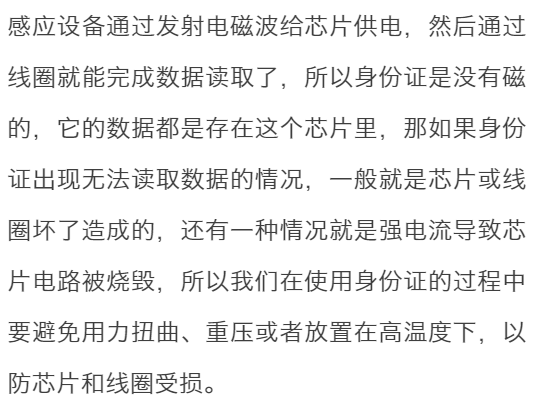 感应设备通过发射电磁波给芯片供电，然后通过线圈就能完成数据读取了，所以身份证是没有磁的，它的数据都是存在这个芯片里，那如果身份证出现无法读取数据的情况，一般就是芯片或线圈坏了造成的，还有一种情况就是强电流导致芯片电路被烧毁，所以我们在使用身份证的过程中要避免用力扭曲、重压或者放置在高温度下，以防芯片和线圈受损。